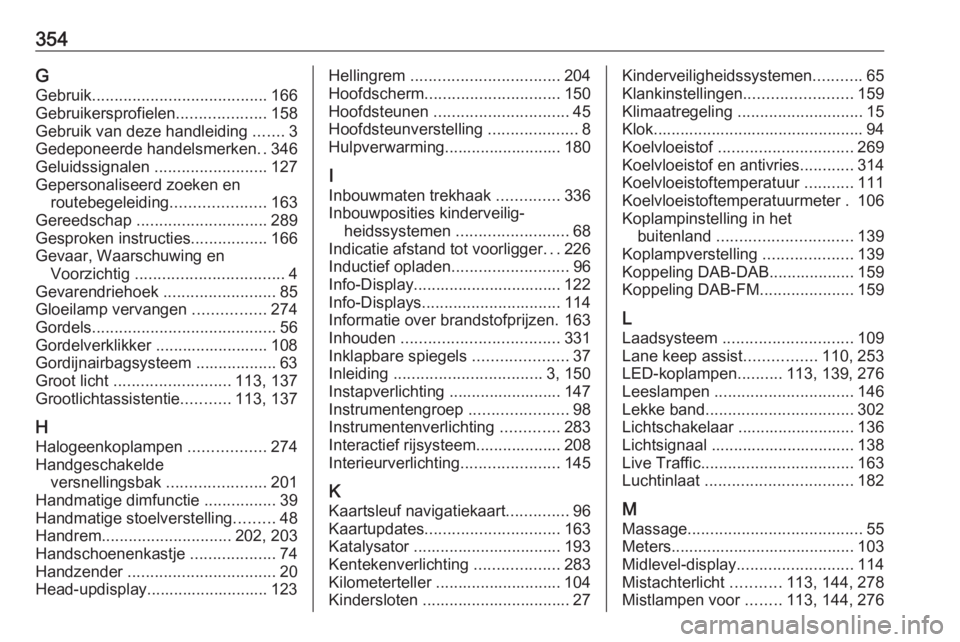 354

G
Gebruik 166
Gebruikersprofielen 158
Gebruik van deze handleiding 3
Gedeponeerde handelsmerken 346
Geluidssignalen 127
Gepersonaliseerd zoeken en routebegeleiding 163
Gereedschap 289
Gesproken instructies 166
Gevaar, Waarschuwing en Voorzichtig 4
Gevarendriehoek 85
Gloeilamp vervangen 274
Gordels 56
Gordelverklikker 108
Gordijnairbagsysteem 63
Groot licht 113, 137
Grootlichtassistentie 113, 137

H
Halogeenkoplampen 274
Handgeschakelde versnellingsbak 201
Handmatige dimfunctie 39
Handmatige stoelverstelling 48
Handrem 202, 203
Handschoenenkastje 74
Handzender 20
Head-updisplay 123

Hellingrem 204
Hoofdscherm 150
Hoofdsteunen 45
Hoofdsteunverstelling 8
Hulpverwarming 180

I
Inbouwmaten trekhaak 336
Inbouwposities kinderveiligheidssystemen 68
Indicatie afstand tot voorligger 226
Inductief opladen 96
Info-Display 122
Info-Displays 114
Informatie over brandstofprijzen 163
Inhouden 331
Inklapbare spiegels 37
Inleiding 3, 150
Instapverlichting 147
Instrumentengroep 98
Instrumentenverlichting 283
Interactief rijsysteem 208
Interieurverlichting 145

K
Kaartsleuf navigatiekaart 96
Kaartupdates 163
Katalysator 193
Kentekenverlichting 283
Kilometerteller 104
Kindersloten 27

Kinderveiligheidssystemen 65
Klankinstellingen 159
Klimaatregeling 15
Klok 94
Koelvloeistof 269
Koelvloeistof en antivries 314
Koelvloeistoftemperatuur 111
Koelvloeistoftemperatuurmeter 106
Koplampinstelling in het buitenland 139
Koplampverstelling 139
Koppeling DAB-DAB 159
Koppeling DAB-FM 159

L
Laadsysteem 109
Lane keep assist 110, 253
LED-koplampen 113, 139, 276
Leeslampen 146
Lekke band 302
Lichtschakelaar 136
Lichtsignaal 138
Live Traffic 163
Luchtinlaat 182

M
Massage 55
Meters 103
Midlevel-display 114
Mistachterlicht 113, 144, 278
Mistlampen voor 113, 144, 276

carmanualsonline.info